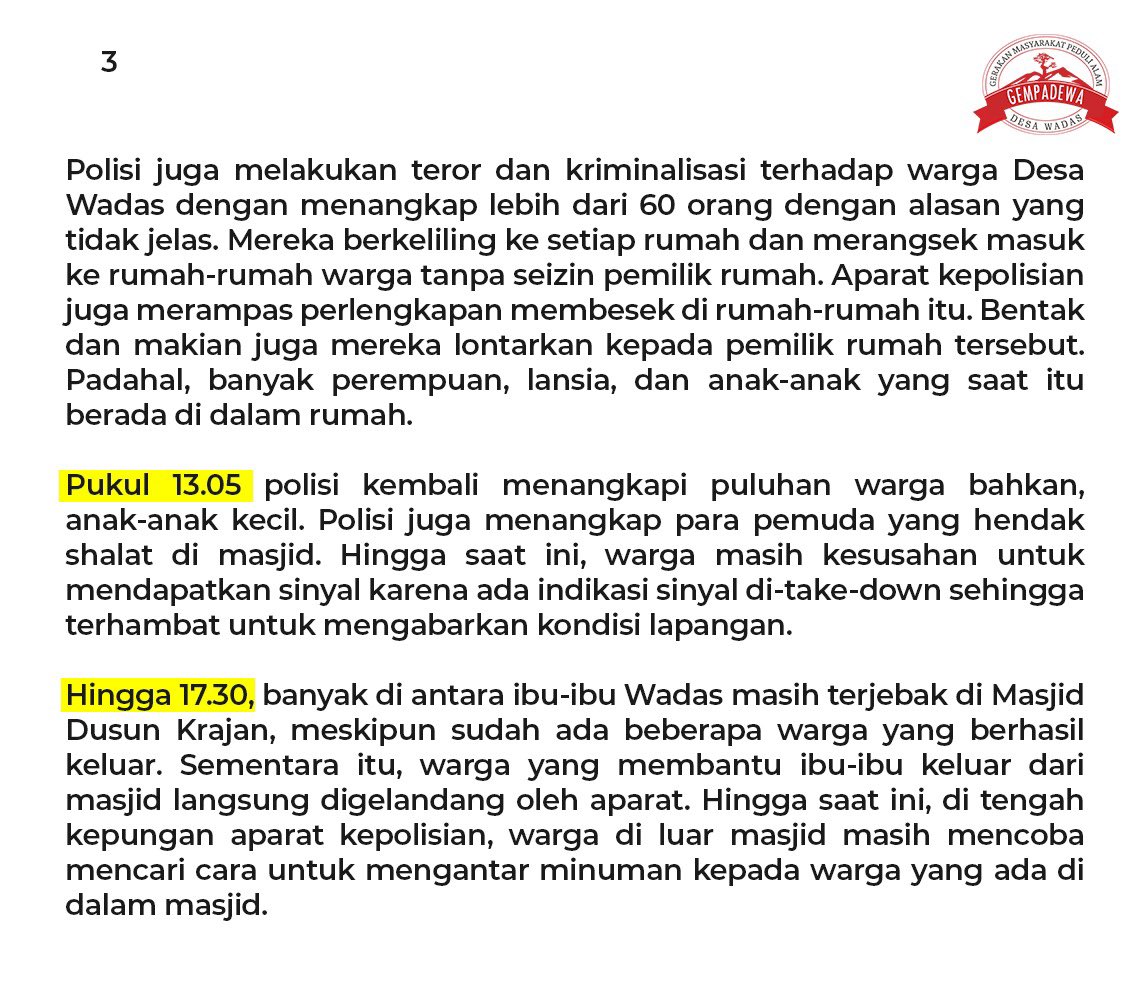 3

GERAKAN MASYARAKAT PEDULI ALAM
GEMPADEWA
DESA WADAS

Polisi juga melakukan teror dan kriminalisasi terhadap warga Desa Wadas dengan menangkap lebih dari 60 orang dengan alasan yang tidak jelas. Mereka berkeliling ke setiap rumah dan merangsek masuk ke rumah-rumah warga tanpa seizin pemilik rumah. Aparat kepolisian juga merampas perlengkapan membesek di rumah-rumah itu. Bentak dan makian juga mereka lontarkan kepada pemilik rumah tersebut. Padahal, banyak perempuan, lansia, dan anak-anak yang saat itu berada di dalam rumah.

Pukul 13.05 polisi kembali menangkapi puluhan warga bahkan, anak-anak kecil. Polisi juga menangkap para pemuda yang hendak shalat di masjid. Hingga saat ini, warga masih kesusahan untuk mendapatkan sinyal karena ada indikasi sinyal di-take-down sehingga terhambat untuk mengabarkan kondisi lapangan.

Hingga 17.30, banyak di antara ibu-ibu Wadas masih terjebak di Masjid Dusun Krajan, meskipun sudah ada beberapa warga yang berhasil keluar. Sementara itu, warga yang membantu ibu-ibu keluar dari masjid langsung digelandang oleh aparat. Hingga saat ini, di tengah kepungan aparat kepolisian, warga di luar masjid masih mencoba mencari cara untuk mengantar minuman kepada warga yang ada di dalam masjid.